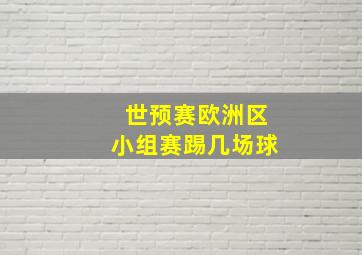 世预赛欧洲区
小组赛踢几场球